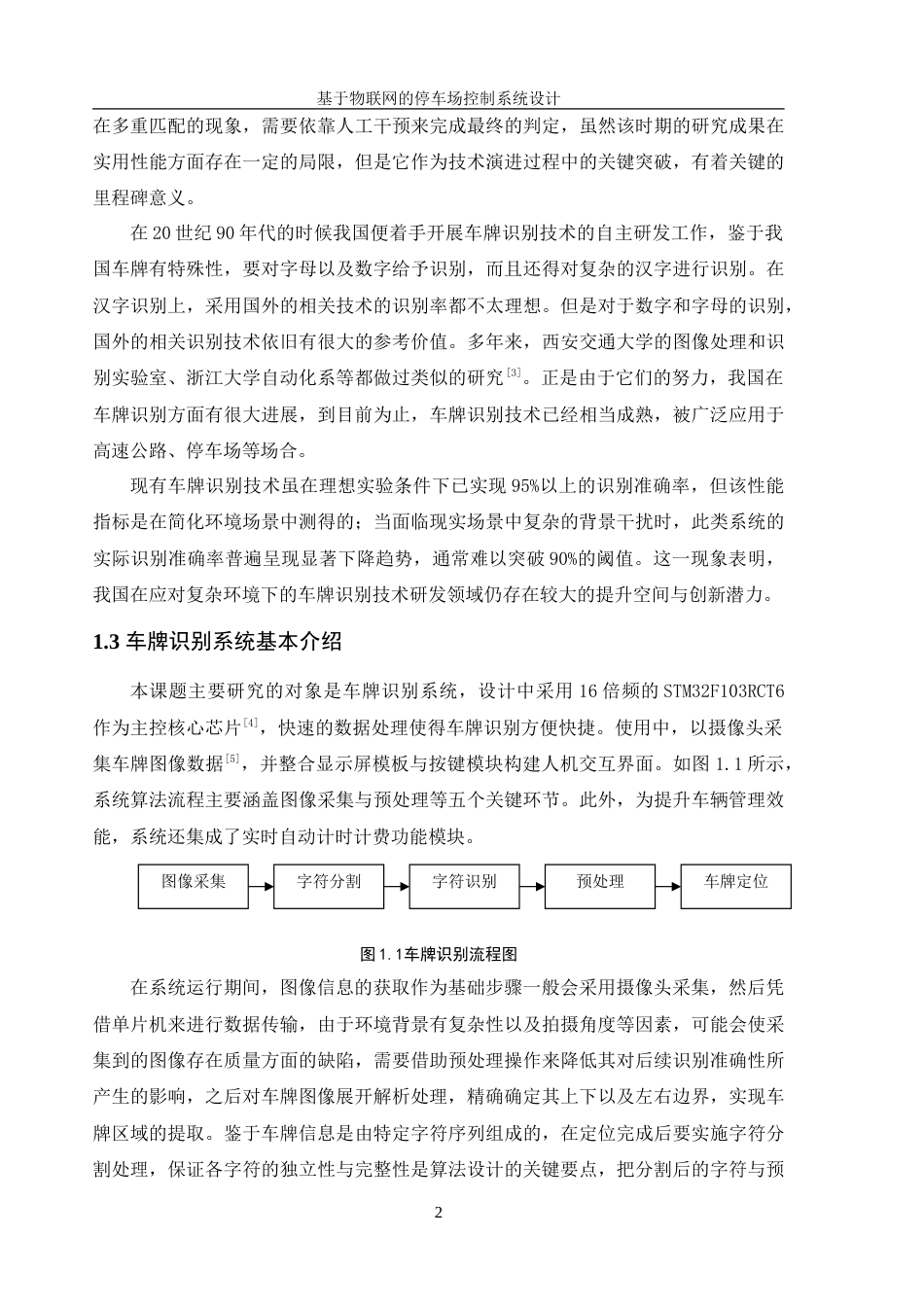 基于物联网的停车场控制系统设计

在多重匹配的现象，需要依靠人工干预来完成最终的判定，虽然该时期的研究成果在实用性能方面存在一定的局限，但是它作为技术演进过程中的关键突破，有着关键的里程碑意义。

在20世纪90年代的时候我国便着手开展车牌识别技术的自主研发工作，鉴于我国车牌有特殊性，要对字母以及数字给予识别，而且还得对复杂的汉字进行识别。在汉字识别上，采用国外的相关技术的识别率都不太理想。但是对于数字和字母的识别，国外的相关识别技术依旧有很大的参考价值。多年来，西安交通大学的图像处理和识别实验室、浙江大学自动化系等都做过类似的研究$^{[3]}$。正是由于它们的努力，我国在车牌识别方面有很大进展，到目前为止，车牌识别技术已经相当成熟，被广泛应用于高速公路、停车场等场合。

现有车牌识别技术虽在理想实验条件下已实现95%以上的识别准确率，但该性能指标是在简化环境场景中测得的；当面临现实场景中复杂的背景干扰时，此类系统的实际识别准确率普遍呈现显著下降趋势，通常难以突破90%的阈值。这一现象表明，我国在应对复杂环境下的车牌识别技术研发领域仍存在较大的提升空间与创新潜力。

1.3 车牌识别系统基本介绍

本课题主要研究的对象是车牌识别系统，设计中采用16倍频的STM32F103RCT6作为主控核心芯片$^{[4]}$，快速的数据处理使得车牌识别方便快捷。使用中，以摄像头采集车牌图像数据$^{[5]}$，并整合显示屏模板与按键模块构建人机交互界面。如图1.1所示，系统算法流程主要涵盖图像采集与预处理等五个关键环节。此外，为提升车辆管理效能，系统还集成了实时自动计时计费功能模块。

图像采集 字符分割 字符识别 预处理 车牌定位

图1.1车牌识别流程图

在系统运行期间，图像信息的获取作为基础步骤一般会采用摄像头采集，然后凭借单片机来进行数据传输，由于环境背景有复杂性以及拍摄角度等因素，可能会使采集到的图像存在质量方面的缺陷，需要借助预处理操作来降低其对后续识别准确性所产生的影响，之后对车牌图像展开解析处理，精确确定其上下以及左右边界，实现车牌区域的提取。鉴于车牌信息是由特定字符序列组成的，在定位完成后要实施字符分割处理，保证各字符的独立性与完整性是算法设计的关键要点，把分割后的字符与预

2